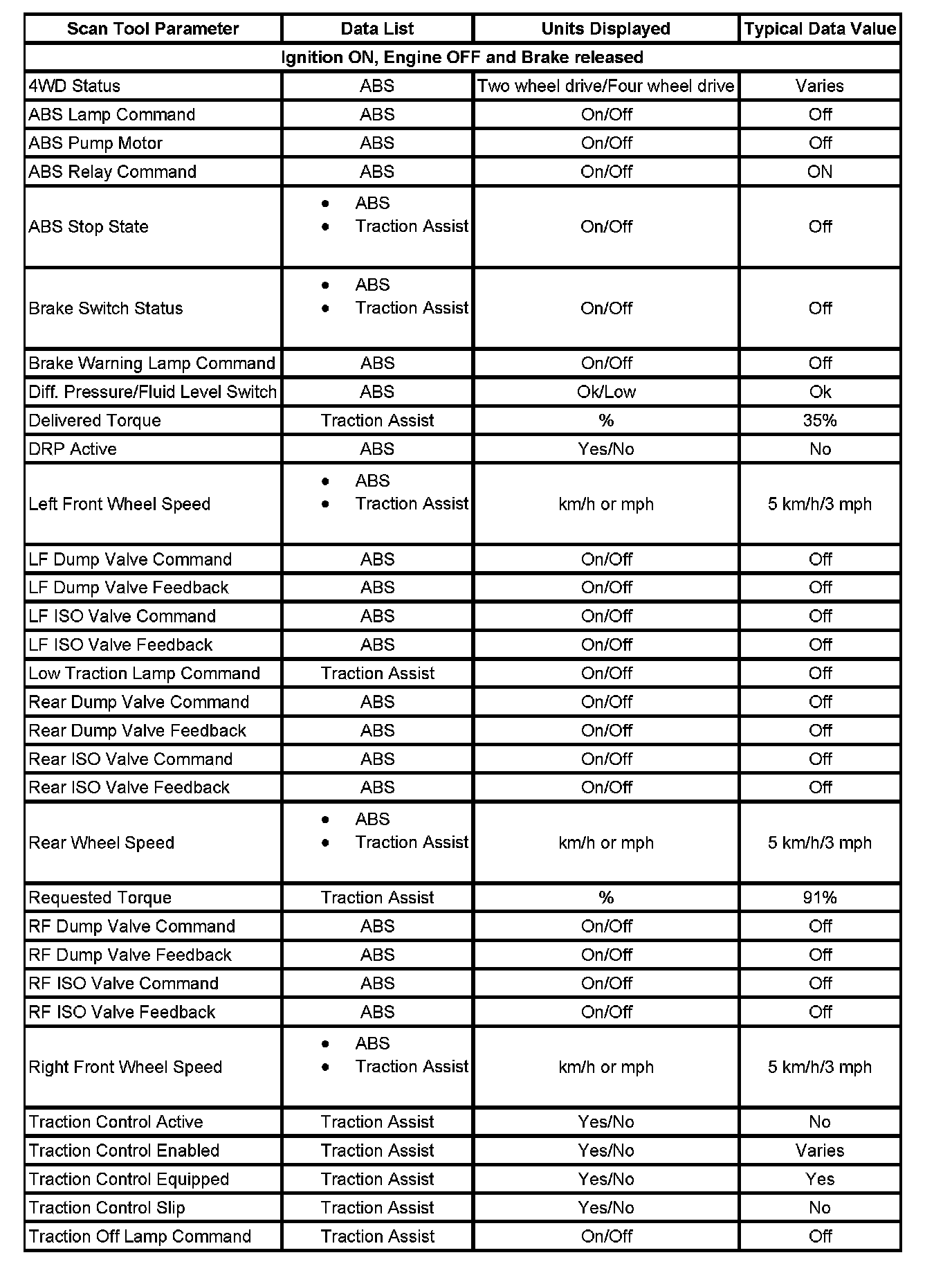 | Scan Tool Parameter | Data List | Units Displayed | Typical Data Value |
|---|---|---|---|
| Ignition ON, Engine OFF and Brake released | | | |
| 4WD Status | ABS | Two wheel drive/Four wheel drive | Varies |
| ABS Lamp Command | ABS | On/Off | Off |
| ABS Pump Motor | ABS | On/Off | Off |
| ABS Relay Command | ABS | On/Off | ON |
| ABS Stop State | • ABS • Traction Assist | On/Off | Off |
| Brake Switch Status | • ABS • Traction Assist | On/Off | Off |
| Brake Warning Lamp Command | ABS | On/Off | Off |
| Diff. Pressure/Fluid Level Switch | ABS | Ok/Low | Ok |
| Delivered Torque | Traction Assist | % | 35% |
| DRP Active | ABS | Yes/No | No |
| Left Front Wheel Speed | • ABS • Traction Assist | km/h or mph | 5 km/h/3 mph |
| LF Dump Valve Command | ABS | On/Off | Off |
| LF Dump Valve Feedback | ABS | On/Off | Off |
| LF ISO Valve Command | ABS | On/Off | Off |
| LF ISO Valve Feedback | ABS | On/Off | Off |
| Low Traction Lamp Command | Traction Assist | On/Off | Off |
| Rear Dump Valve Command | ABS | On/Off | Off |
| Rear Dump Valve Feedback | ABS | On/Off | Off |
| Rear ISO Valve Command | ABS | On/Off | Off |
| Rear ISO Valve Feedback | ABS | On/Off | Off |
| Rear Wheel Speed | • ABS • Traction Assist | km/h or mph | 5 km/h/3 mph |
| Requested Torque | Traction Assist | % | 91% |
| RF Dump Valve Command | ABS | On/Off | Off |
| RF Dump Valve Feedback | ABS | On/Off | Off |
| RF ISO Valve Command | ABS | On/Off | Off |
| RF ISO Valve Feedback | ABS | On/Off | Off |
| Right Front Wheel Speed | • ABS • Traction Assist | km/h or mph | 5 km/h/3 mph |
| Traction Control Active | Traction Assist | Yes/No | No |
| Traction Control Enabled | Traction Assist | Yes/No | Varies |
| Traction Control Equipped | Traction Assist | Yes/No | Yes |
| Traction Control Slip | Traction Assist | Yes/No | No |
| Traction Off Lamp Command | Traction Assist | On/Off | Off |